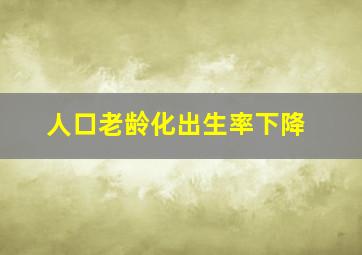 人口老龄化出生率下降